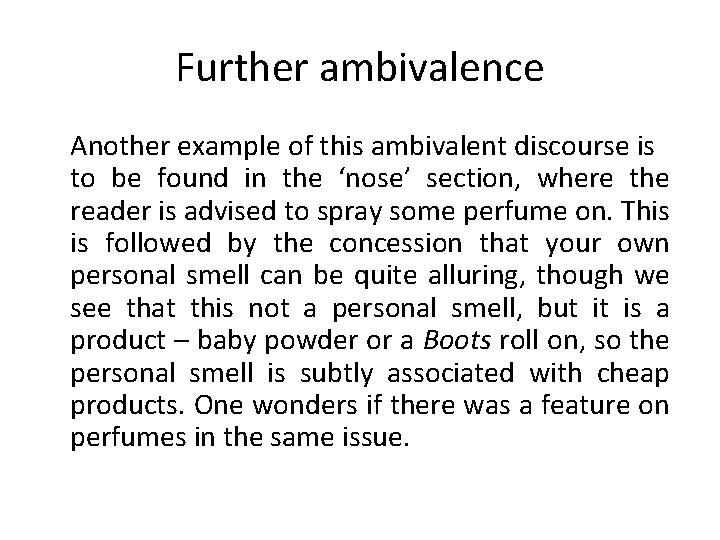 Further ambivalence

Another example of this ambivalent discourse is to be found in the ‘nose’ section, where the reader is advised to spray some perfume on. This is followed by the concession that your own personal smell can be quite alluring, though we see that this not a personal smell, but it is a product – baby powder or a Boots roll on, so the personal smell is subtly associated with cheap products. One wonders if there was a feature on perfumes in the same issue.